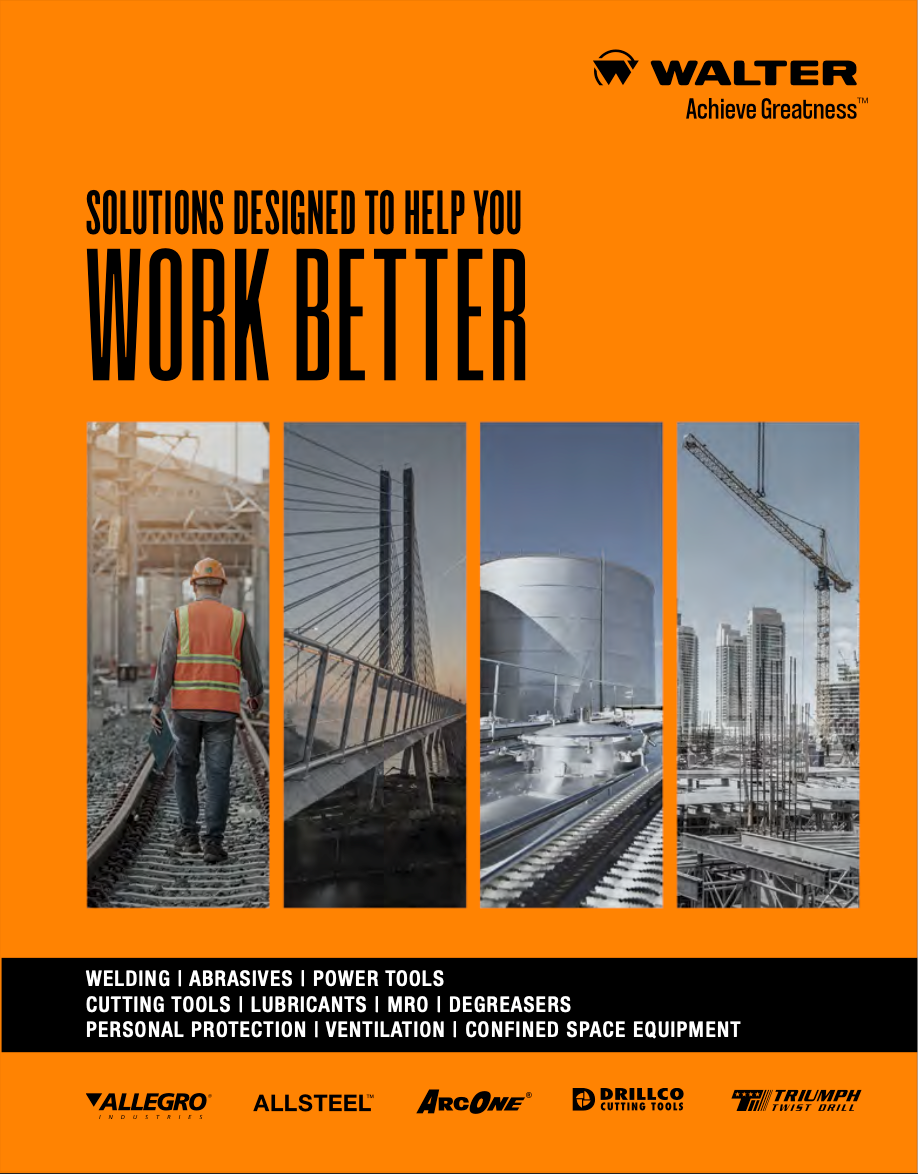 WALTER
Achieve Greatness™

SOLUTIONS DESIGNED TO HELP YOU
WORK BETTER

WELDING | ABRASIVES | POWER TOOLS
CUTTING TOOLS | LUBRICANTS | MRO | DEGREASERS
PERSONAL PROTECTION | VENTILATION | CONFINED SPACE EQUIPMENT

ALLEGRO® INDUSTRIES
ALLSTEEL™
ARCONE®
DRILLCO CUTTING TOOLS
TRIUMPH TWIST DRILL